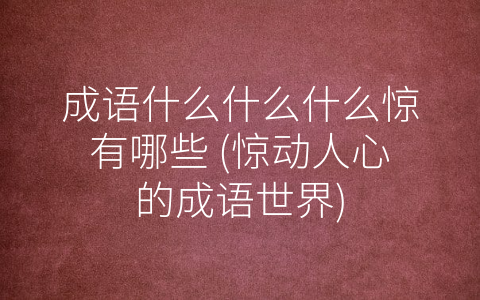 成语什么什么什么惊有哪些 (惊动人心的成语世界)